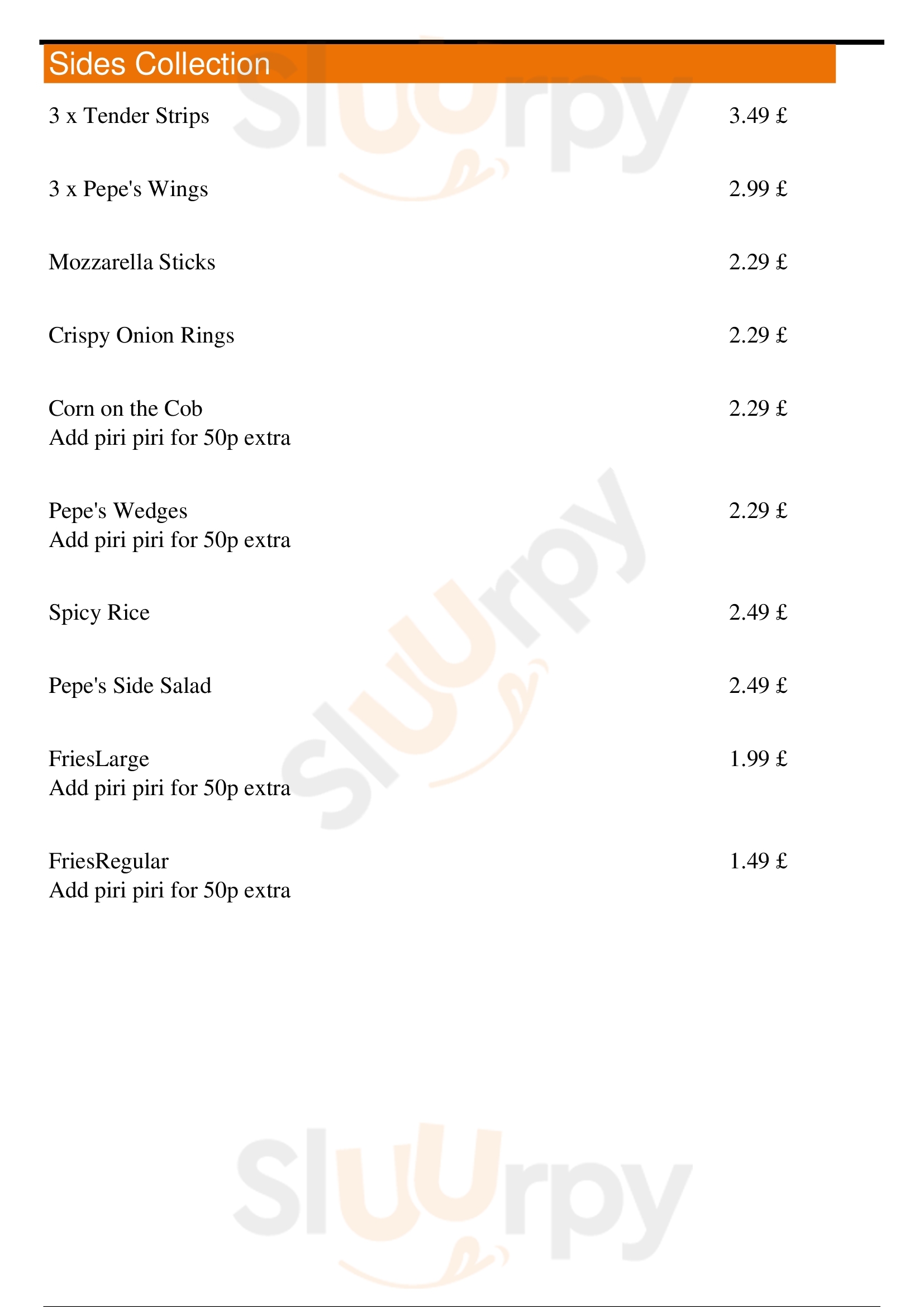 Sides Collection

3 x Tender Strips 3.49 £

3 x Pepe's Wings 2.99 £

Mozzarella Sticks 2.29 £

Crispy Onion Rings 2.29 £

Corn on the Cob 2.29 £
Add piri piri for 50p extra

Pepe's Wedges 2.29 £
Add piri piri for 50p extra

Spicy Rice 2.49 £

Pepe's Side Salad 2.49 £

FriesLarge 1.99 £
Add piri piri for 50p extra

FriesRegular 1.49 £
Add piri piri for 50p extra

Sluurpy
Sluurpy
Sluurpy